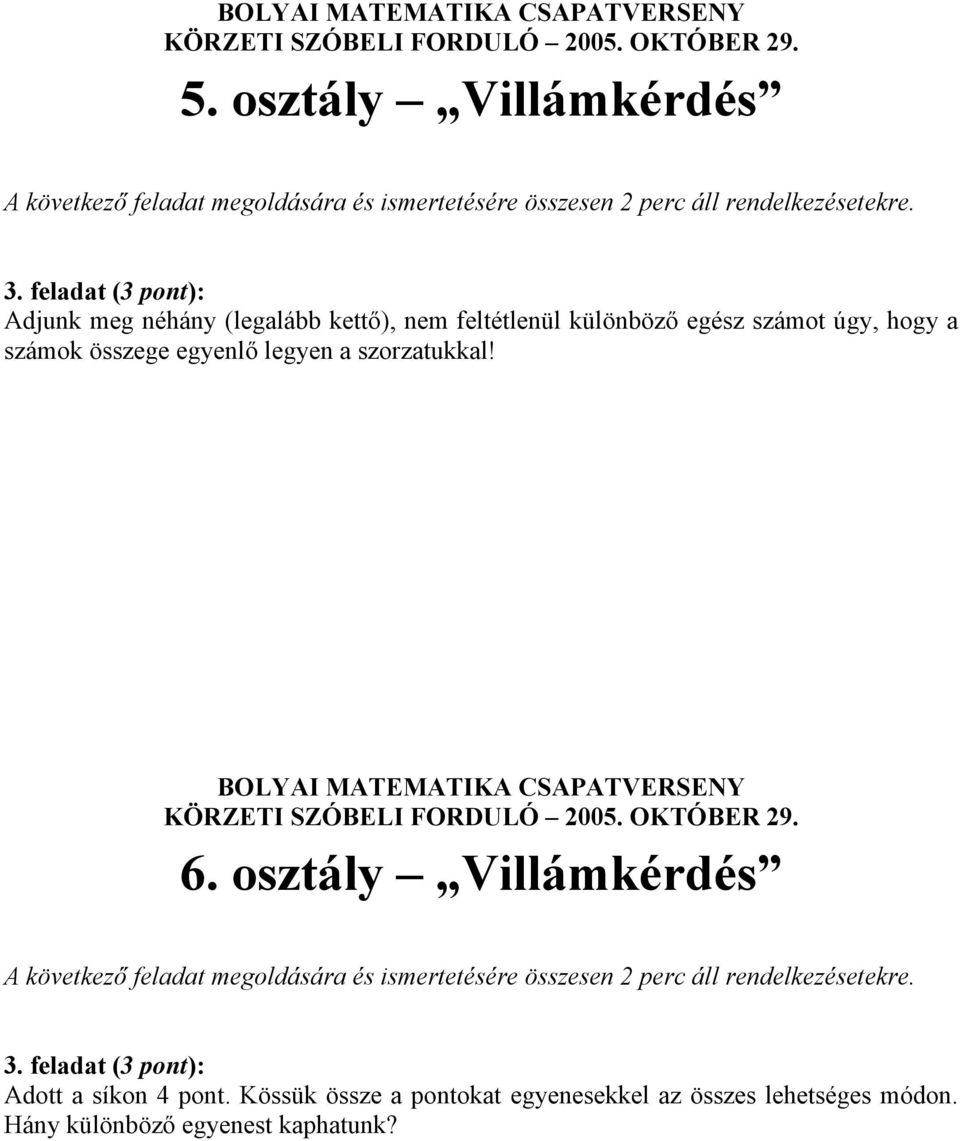 BOLYAI MATEMATIKA CSAPATVERSENY
KÖRZETI SZÓBELI FORDULÓ – 2005. OKTÓBER 29.

5. osztály – „Villámkérdés”

A következő feladat megoldására és ismertetésére összesen 2 perc áll rendelkezésetekre.

3. feladat (3 pont):
Adjunk meg néhány (legalább kettő), nem feltétlenül különböző egész számot úgy, hogy a számok összege egyenlő legyen a szorzatukkal!

BOLYAI MATEMATIKA CSAPATVERSENY
KÖRZETI SZÓBELI FORDULÓ – 2005. OKTÓBER 29.

6. osztály – „Villámkérdés”

A következő feladat megoldására és ismertetésére összesen 2 perc áll rendelkezésetekre.

3. feladat (3 pont):
Adott a síkon 4 pont. Kössük össze a pontokat egyenesekkel az összes lehetséges módon. Hány különböző egyenest kaphatunk?